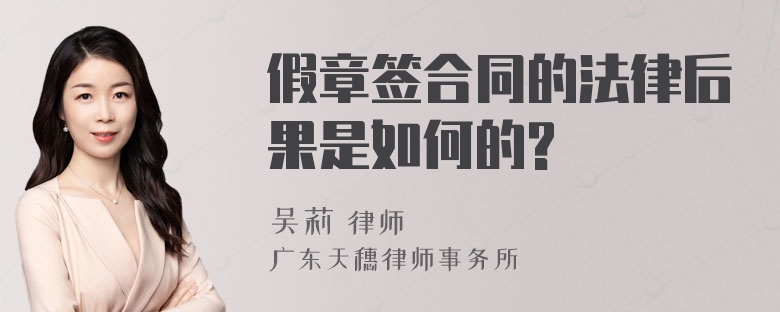 假章签合同的法律后果是如何的?

吴莉 律师
广东天穗律师事务所